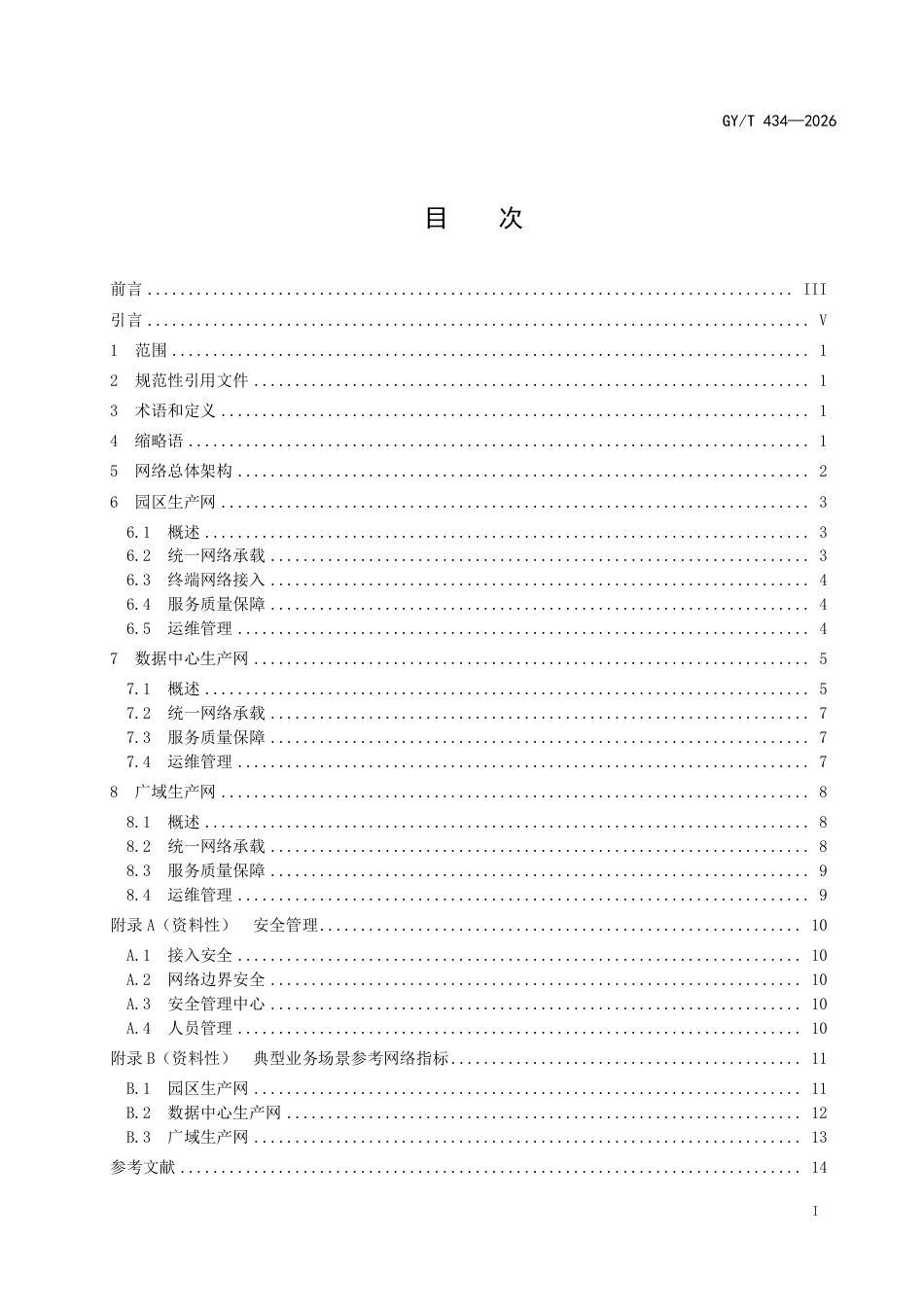 GY/T 434—2026

目 次

前言 III

引言 V

1 范围 1

2 规范性引用文件 1

3 术语和定义 1

4 缩略语 1

5 网络总体架构 2

6 园区生产网 3

6.1 概述 3
6.2 统一网络承载 3
6.3 终端网络接入 4
6.4 服务质量保障 4
6.5 运维管理 4

7 数据中心生产网 5

7.1 概述 5
7.2 统一网络承载 7
7.3 服务质量保障 7
7.4 运维管理 7

8 广域生产网 8

8.1 概述 8
8.2 统一网络承载 8
8.3 服务质量保障 9
8.4 运维管理 9

附录A（资料性） 安全管理 10

A.1 接入安全 10
A.2 网络边界安全 10
A.3 安全管理中心 10
A.4 人员管理 10

附录B（资料性） 典型业务场景参考网络指标 11

B.1 园区生产网 11
B.2 数据中心生产网 12
B.3 广域生产网 13

参考文献 14

I